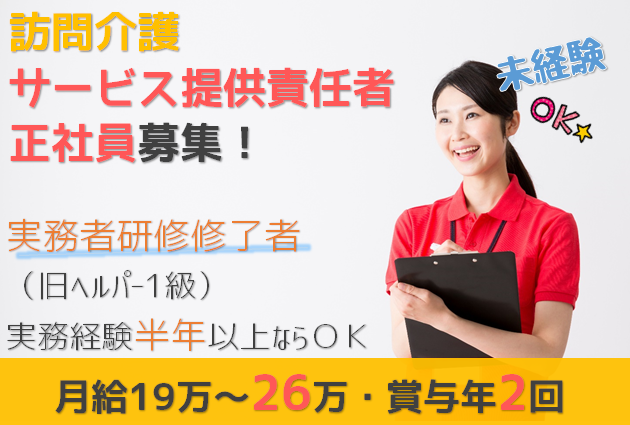 訪問介護
サービス提供責任者
正社員募集！

未経験
OK

実務者研修修了者
（旧ヘルパー1級）
実務経験半年以上ならＯＫ

月給19万～26万・賞与年2回